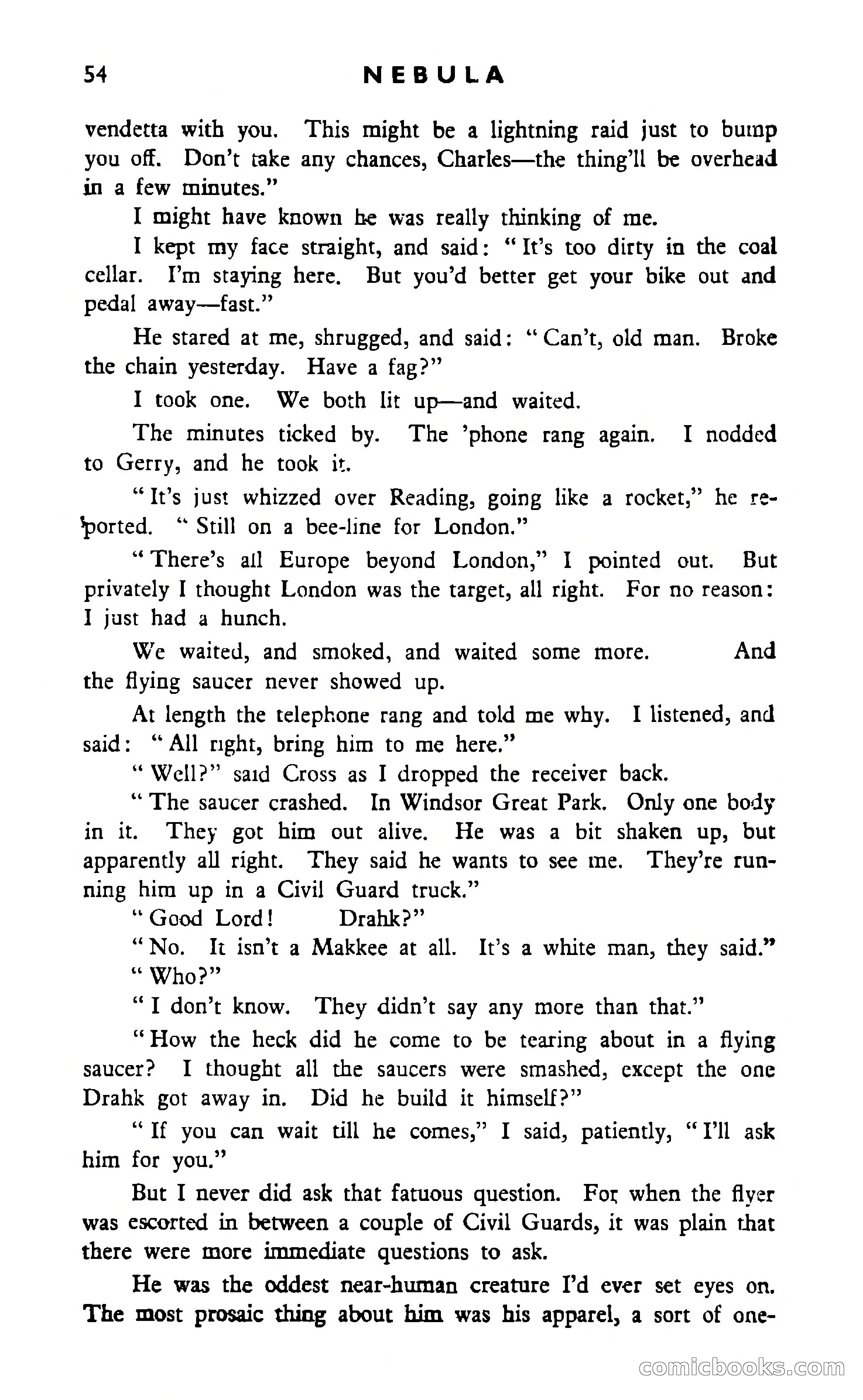 54 NEBULA

vendetta with you. This might be a lightning raid just to bump you off. Don't take any chances, Charles—the thing'll be overhead in a few minutes."

I might have known he was really thinking of me.

I kept my face straight, and said: "It's too dirty in the coal cellar. I'm staying here. But you'd better get your bike out and pedal away—fast."

He stared at me, shrugged, and said: "Can't, old man. Broke the chain yesterday. Have a fag?"

I took one. We both lit up—and waited.

The minutes ticked by. The 'phone rang again. I nodded to Gerry, and he took it.

"It's just whizzed over Reading, going like a rocket," he reported. "Still on a bee-line for London."

"There's all Europe beyond London," I pointed out. But privately I thought London was the target, all right. For no reason: I just had a hunch.

We waited, and smoked, and waited some more. And the flying saucer never showed up.

At length the telephone rang and told me why. I listened, and said: "All right, bring him to me here."

"Well?" said Cross as I dropped the receiver back.

"The saucer crashed. In Windsor Great Park. Only one body in it. They got him out alive. He was a bit shaken up, but apparently all right. They said he wants to see me. They're running him up in a Civil Guard truck."

"Good Lord! Drahk?"

"No. It isn't a Makkee at all. It's a white man, they said."

"Who?"

"I don't know. They didn't say any more than that."

"How the heck did he come to be tearing about in a flying saucer? I thought all the saucers were smashed, except the one Drahk got away in. Did he build it himself?"

"If you can wait till he comes," I said, patiently, "I'll ask him for you."

But I never did ask that fatuous question. For when the flyer was escorted in between a couple of Civil Guards, it was plain that there were more immediate questions to ask.

He was the oddest near-human creature I'd ever set eyes on. The most prosaic thing about him was his apparel, a sort of one-

comicbooks.com